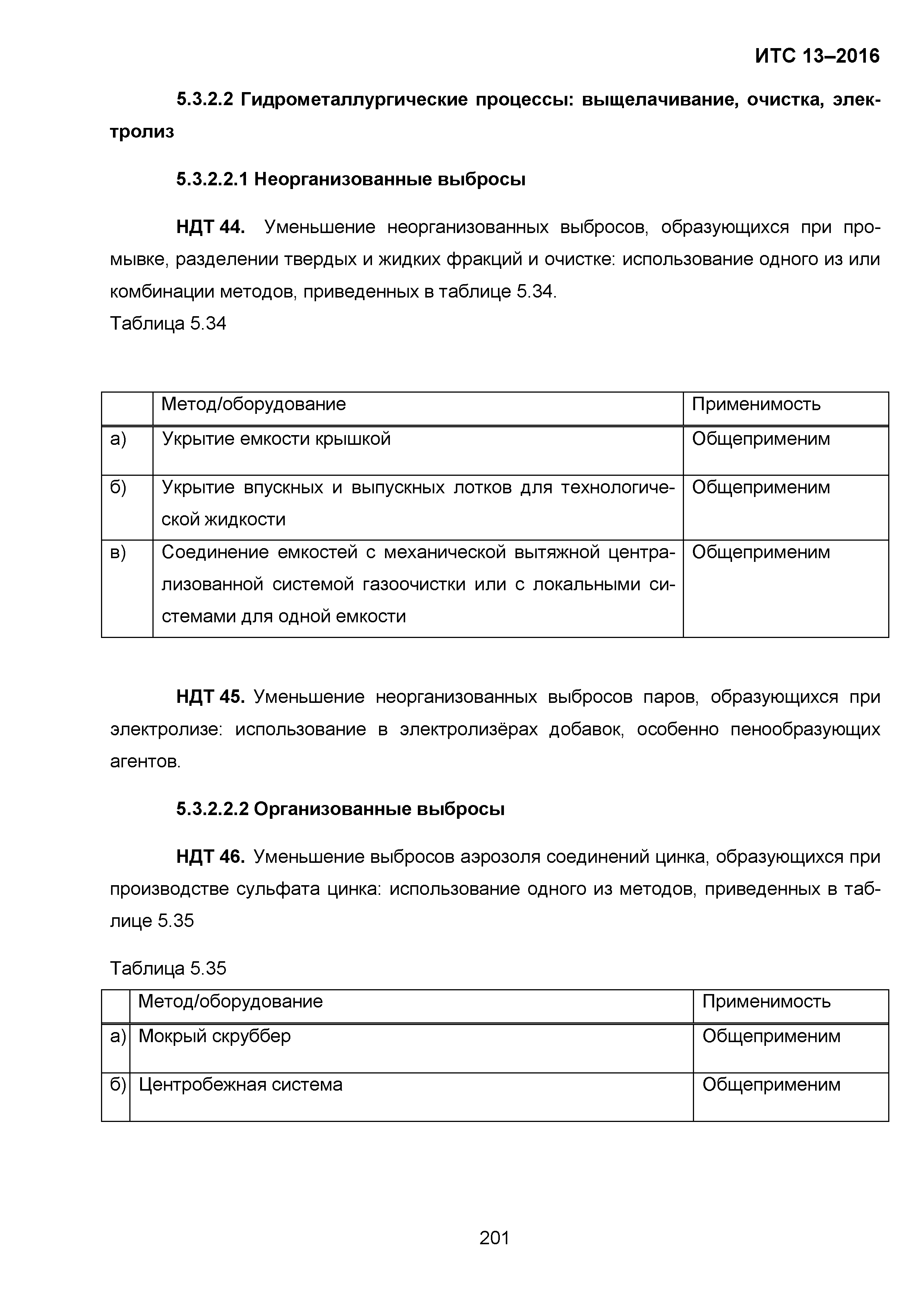 ИТС 13–2016

5.3.2.2 Гидрометаллургические процессы: выщелачивание, очистка, электролиз

5.3.2.2.1 Неорганизованные выбросы

НДТ 44. Уменьшение неорганизованных выбросов, образующихся при промывке, разделении твердых и жидких фракций и очистке: использование одного из или комбинации методов, приведенных в таблице 5.34.
Таблица 5.34

| | Метод/оборудование | Применимость |
|---|---|---|
| а) | Укрытие емкости крышкой | Общеприменим |
| б) | Укрытие впускных и выпускных лотков для технологической жидкости | Общеприменим |
| в) | Соединение емкостей с механической вытяжной централизованной системой газоочистки или с локальными системами для одной емкости | Общеприменим |

НДТ 45. Уменьшение неорганизованных выбросов паров, образующихся при электролизе: использование в электролизёрах добавок, особенно пенообразующих агентов.

5.3.2.2.2 Организованные выбросы

НДТ 46. Уменьшение выбросов аэрозоля соединений цинка, образующихся при производстве сульфата цинка: использование одного из методов, приведенных в таблице 5.35

Таблица 5.35

| | Метод/оборудование | Применимость |
|---|---|---|
| а) | Мокрый скруббер | Общеприменим |
| б) | Центробежная система | Общеприменим |

201